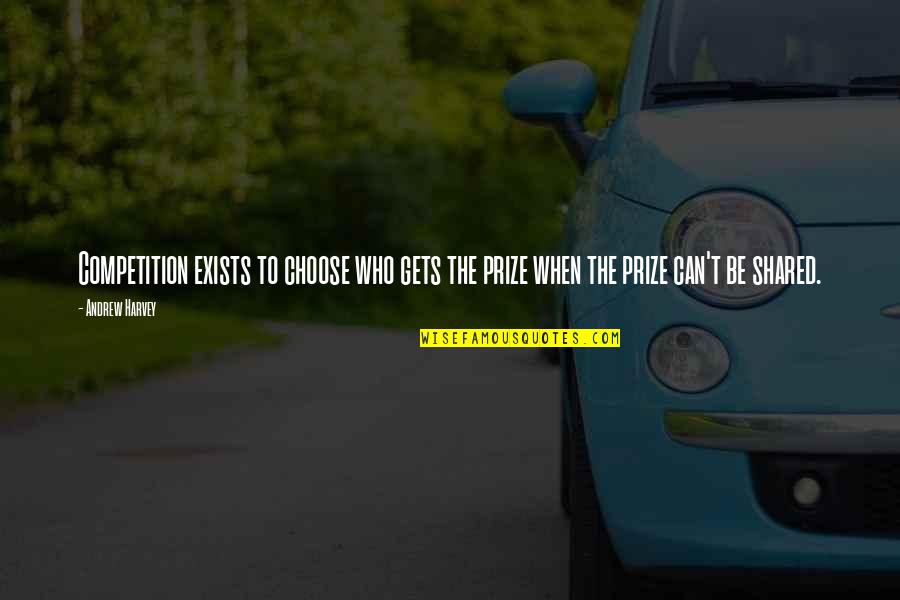 Competition exists to choose who gets the prize when the prize can't be shared.

- Andrew Harvey

WISEFAMOUSQUOTES.COM